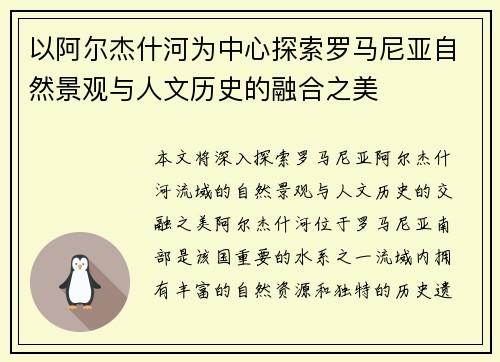 以阿尔杰什河为中心探索罗马尼亚自然景观与人文历史的融合之美

本文将深入探索罗马尼亚阿尔杰什河流域的自然景观与人文历史的交融之美阿尔杰什河位于罗马尼亚南部是该国重要的水系之一流域内拥有丰富的自然资源和独特的历史遗